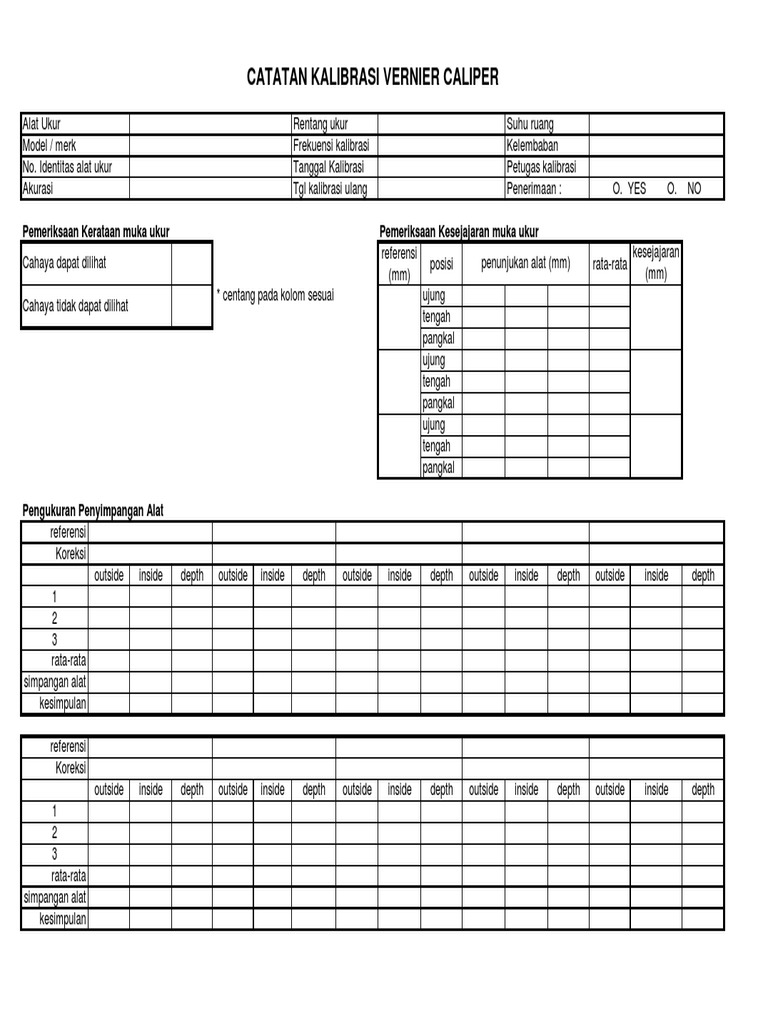 CATATAN KALIBRASI VERNIER CALIPER

| Alat Ukur | | Rentang ukur | | Suhu ruang | |
|---|---|---|---|---|---|
| Model / merk | | Frekuensi kalibrasi | | Kelembaban | |
| No. Identitas alat ukur | | Tanggal Kalibrasi | | Petugas kalibrasi | |
| Akurasi | | Tgl kalibrasi ulang | | Penerimaan : | O. YES O. NO |

Pemeriksaan Kerataan muka ukur

| Cahaya dapat dilihat | |
|---|---|
| Cahaya tidak dapat dilihat | |

* centang pada kolom sesuai

Pemeriksaan Kesejajaran muka ukur

| referensi (mm) | posisi | penunjukan alat (mm) | | | rata-rata | kesejajaran (mm) |
|---|---|---|---|---|---|---|
| | ujung | | | | | |
| | tengah | | | | | |
| | pangkal | | | | | |
| | ujung | | | | | |
| | tengah | | | | | |
| | pangkal | | | | | |
| | ujung | | | | | |
| | tengah | | | | | |
| | pangkal | | | | | |

Pengukuran Penyimpangan Alat

| referensi | | | | | | | | | | | | | | | |
|---|---|---|---|---|---|---|---|---|---|---|---|---|---|---|---|
| Koreksi | | | | | | | | | | | | | | | |
| | outside | inside | depth | outside | inside | depth | outside | inside | depth | outside | inside | depth | outside | inside | depth |
| 1 | | | | | | | | | | | | | | | |
| 2 | | | | | | | | | | | | | | | |
| 3 | | | | | | | | | | | | | | | |
| rata-rata | | | | | | | | | | | | | | | |
| simpangan alat | | | | | | | | | | | | | | | |
| kesimpulan | | | | | | | | | | | | | | | |

| referensi | | | | | | | | | | | | | | | |
|---|---|---|---|---|---|---|---|---|---|---|---|---|---|---|---|
| Koreksi | | | | | | | | | | | | | | | |
| | outside | inside | depth | outside | inside | depth | outside | inside | depth | outside | inside | depth | outside | inside | depth |
| 1 | | | | | | | | | | | | | | | |
| 2 | | | | | | | | | | | | | | | |
| 3 | | | | | | | | | | | | | | | |
| rata-rata | | | | | | | | | | | | | | | |
| simpangan alat | | | | | | | | | | | | | | | |
| kesimpulan | | | | | | | | | | | | | | | |